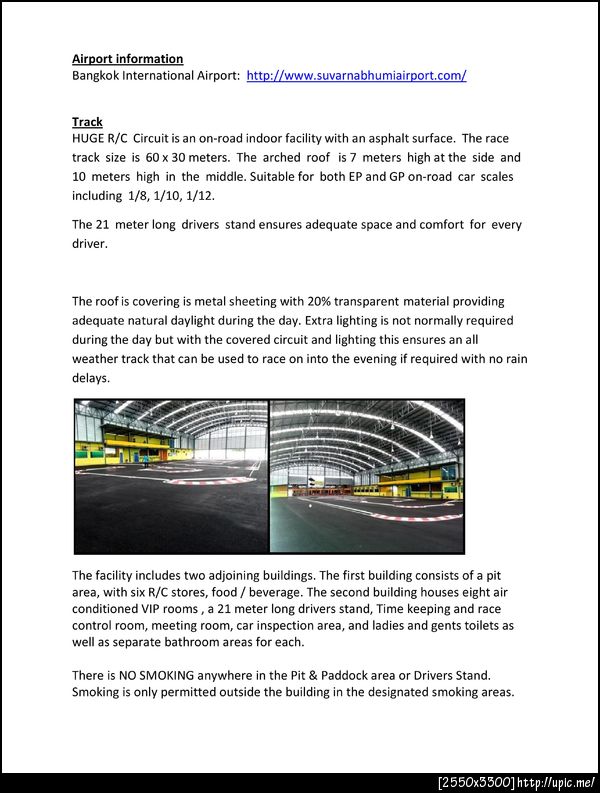 Airport information
Bangkok International Airport: http://www.suvarnabhumiairport.com/

Track
HUGE R/C Circuit is an on-road indoor facility with an asphalt surface. The race track size is 60 x 30 meters. The arched roof is 7 meters high at the side and 10 meters high in the middle. Suitable for both EP and GP on-road car scales including 1/8, 1/10, 1/12.

The 21 meter long drivers stand ensures adequate space and comfort for every driver.

The roof is covering is metal sheeting with 20% transparent material providing adequate natural daylight during the day. Extra lighting is not normally required during the day but with the covered circuit and lighting this ensures an all weather track that can be used to race on into the evening if required with no rain delays.

The facility includes two adjoining buildings. The first building consists of a pit area, with six R/C stores, food / beverage. The second building houses eight air conditioned VIP rooms , a 21 meter long drivers stand, Time keeping and race control room, meeting room, car inspection area, and ladies and gents toilets as well as separate bathroom areas for each.

There is NO SMOKING anywhere in the Pit & Paddock area or Drivers Stand. Smoking is only permitted outside the building in the designated smoking areas.

[2550x3300] http://upic.me/